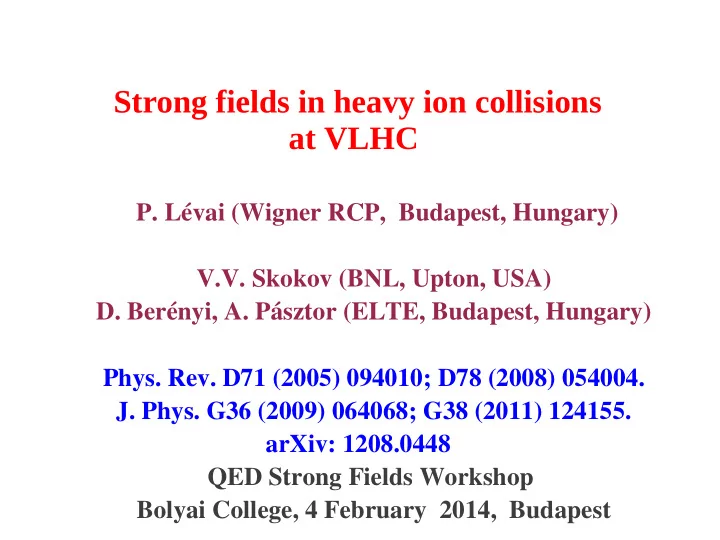 Strong fields in heavy ion collisions at VLHC

P. Lévai (Wigner RCP, Budapest, Hungary)

V.V. Skokov (BNL, Upton, USA)
D. Berényi, A. Pásztor (ELTE, Budapest, Hungary)

Phys. Rev. D71 (2005) 094010; D78 (2008) 054004.
J. Phys. G36 (2009) 064068; G38 (2011) 124155.
arXiv: 1208.0448
QED Strong Fields Workshop
Bolyai College, 4 February 2014, Budapest